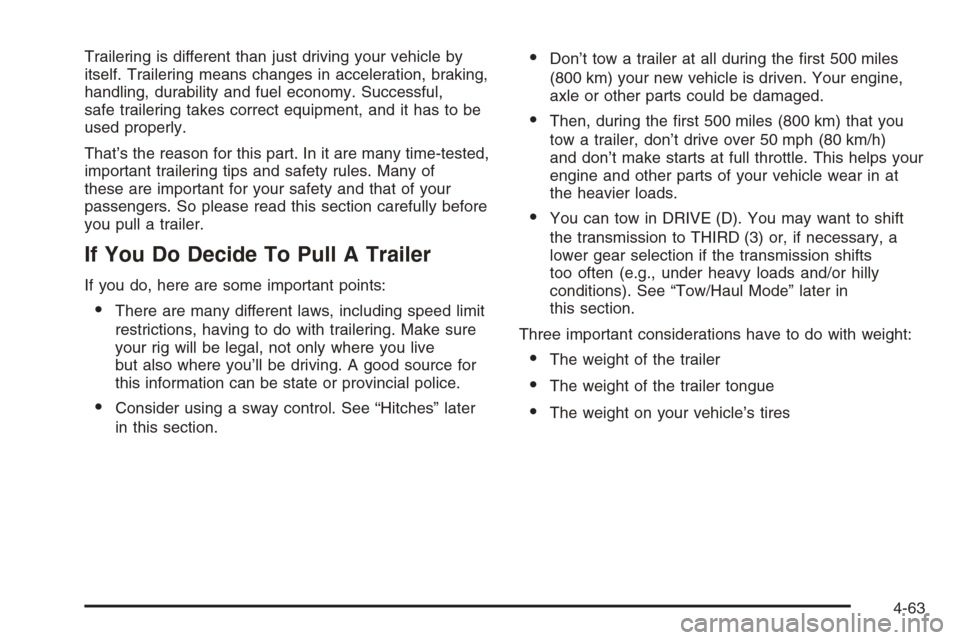 Trailering is different than just driving your vehicle by itself. Trailering means changes in acceleration, braking, handling, durability and fuel economy. Successful, safe trailering takes correct equipment, and it has to be used properly.

That's the reason for this part. In it are many time-tested, important trailering tips and safety rules. Many of these are important for your safety and that of your passengers. So please read this section carefully before you pull a trailer.

If You Do Decide To Pull A Trailer

If you do, here are some important points:

• There are many different laws, including speed limit restrictions, having to do with trailering. Make sure your rig will be legal, not only where you live but also where you'll be driving. A good source for this information can be state or provincial police.

• Consider using a sway control. See "Hitches" later in this section.

• Don't tow a trailer at all during the first 500 miles (800 km) your new vehicle is driven. Your engine, axle or other parts could be damaged.

• Then, during the first 500 miles (800 km) that you tow a trailer, don't drive over 50 mph (80 km/h) and don't make starts at full throttle. This helps your engine and other parts of your vehicle wear in at the heavier loads.

• You can tow in DRIVE (D). You may want to shift the transmission to THIRD (3) or, if necessary, a lower gear selection if the transmission shifts too often (e.g., under heavy loads and/or hilly conditions). See "Tow/Haul Mode" later in this section.

Three important considerations have to do with weight:

• The weight of the trailer

• The weight of the trailer tongue

• The weight on your vehicle's tires

4-63

carmanualsonline.info